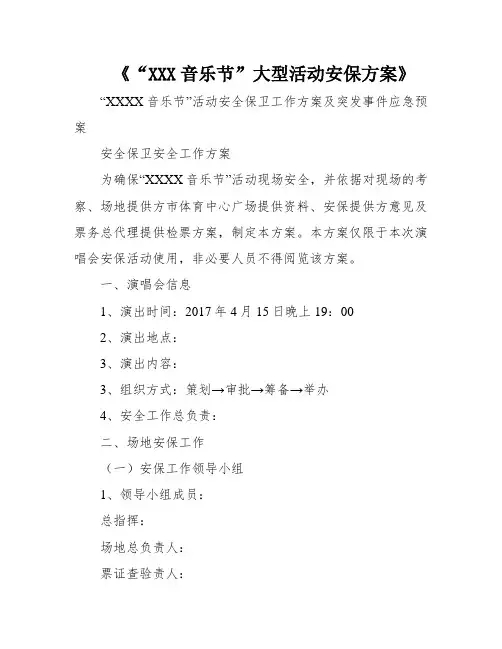 《“XXX 音乐节”大型活动安保方案》

“XXXX 音乐节”活动安全保卫工作方案及突发事件应急预案

安全保卫安全工作方案

为确保“XXXX 音乐节”活动现场安全，并依据对现场的考察、场地提供方市体育中心广场提供资料、安保提供方意见及票务总代理提供检票方案，制定本方案。本方案仅限于本次演唱会安保活动使用，非必要人员不得阅览该方案。

一、演唱会信息

1、演出时间：2017 年 4 月 15 日晚上 19：00

2、演出地点：

3、演出内容：

3、组织方式：策划→审批→筹备→举办

4、安全工作总负责：

二、场地安保工作

（一）安保工作领导小组

1、领导小组成员：

总指挥：

场地总负责人：

票证查验责人：